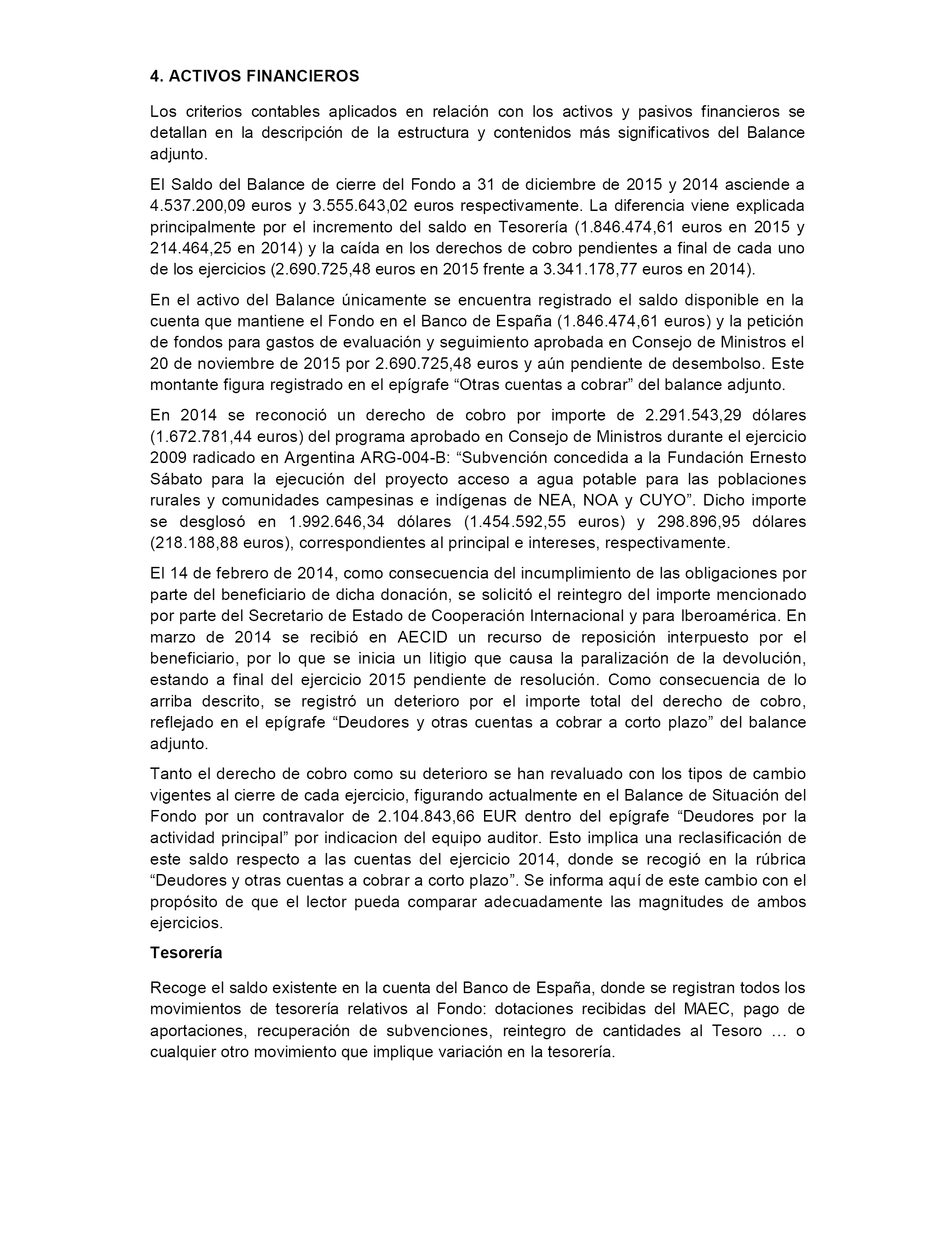 4. ACTIVOS FINANCIEROS

Los criterios contables aplicados en relación con los activos y pasivos financieros se detallan en la descripción de la estructura y contenidos más significativos del Balance adjunto.

El Saldo del Balance de cierre del Fondo a 31 de diciembre de 2015 y 2014 asciende a 4.537.200,09 euros y 3.555.643,02 euros respectivamente. La diferencia viene explicada principalmente por el incremento del saldo en Tesorería (1.846.474,61 euros en 2015 y 214.464,25 en 2014) y la caída en los derechos de cobro pendientes a final de cada uno de los ejercicios (2.690.725,48 euros en 2015 frente a 3.341.178,77 euros en 2014).

En el activo del Balance únicamente se encuentra registrado el saldo disponible en la cuenta que mantiene el Fondo en el Banco de España (1.846.474,61 euros) y la petición de fondos para gastos de evaluación y seguimiento aprobada en Consejo de Ministros el 20 de noviembre de 2015 por 2.690.725,48 euros y aún pendiente de desembolso. Este montante figura registrado en el epígrafe “Otras cuentas a cobrar” del balance adjunto.

En 2014 se reconoció un derecho de cobro por importe de 2.291.543,29 dólares (1.672.781,44 euros) del programa aprobado en Consejo de Ministros durante el ejercicio 2009 radicado en Argentina ARG-004-B: “Subvención concedida a la Fundación Ernesto Sábato para la ejecución del proyecto acceso a agua potable para las poblaciones rurales y comunidades campesinas e indígenas de NEA, NOA y CUYO”. Dicho importe se desglosó en 1.992.646,34 dólares (1.454.592,55 euros) y 298.896,95 dólares (218.188,88 euros), correspondientes al principal e intereses, respectivamente.

El 14 de febrero de 2014, como consecuencia del incumplimiento de las obligaciones por parte del beneficiario de dicha donación, se solicitó el reintegro del importe mencionado por parte del Secretario de Estado de Cooperación Internacional y para Iberoamérica. En marzo de 2014 se recibió en AECID un recurso de reposición interpuesto por el beneficiario, por lo que se inicia un litigio que causa la paralización de la devolución, estando a final del ejercicio 2015 pendiente de resolución. Como consecuencia de lo arriba descrito, se registró un deterioro por el importe total del derecho de cobro, reflejado en el epígrafe “Deudores y otras cuentas a cobrar a corto plazo” del balance adjunto.

Tanto el derecho de cobro como su deterioro se han revaluado con los tipos de cambio vigentes al cierre de cada ejercicio, figurando actualmente en el Balance de Situación del Fondo por un contravalor de 2.104.843,66 EUR dentro del epígrafe “Deudores por la actividad principal” por indicacion del equipo auditor. Esto implica una reclasificación de este saldo respecto a las cuentas del ejercicio 2014, donde se recogió en la rúbrica “Deudores y otras cuentas a cobrar a corto plazo”. Se informa aquí de este cambio con el propósito de que el lector pueda comparar adecuadamente las magnitudes de ambos ejercicios.

Tesorería

Recoge el saldo existente en la cuenta del Banco de España, donde se registran todos los movimientos de tesorería relativos al Fondo: dotaciones recibidas del MAEC, pago de aportaciones, recuperación de subvenciones, reintegro de cantidades al Tesoro … o cualquier otro movimiento que implique variación en la tesorería.